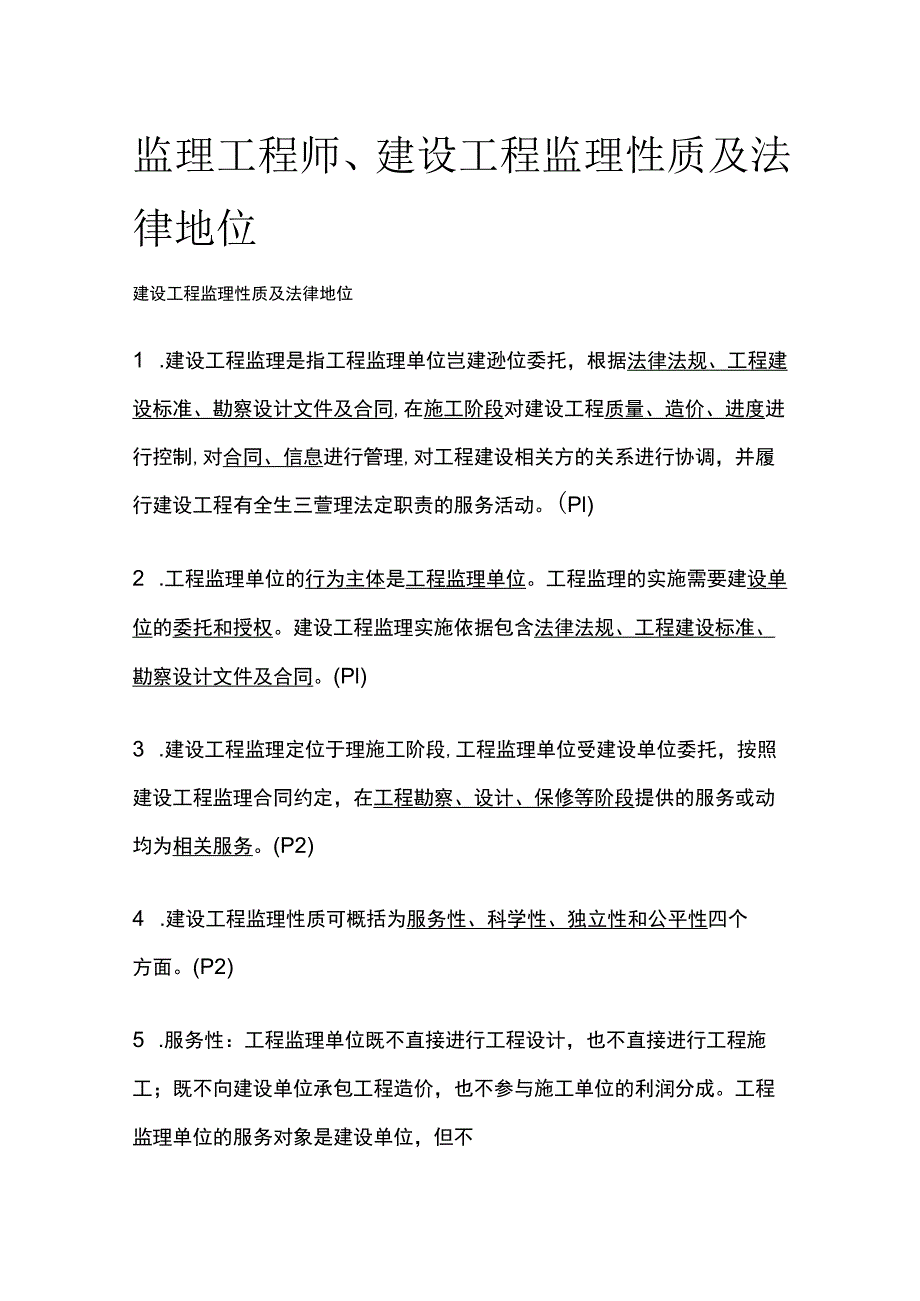 监理工程师、建设工程监理性质及法律地位

建设工程监理性质及法律地位

1 .建设工程监理是指工程监理单位岂建逊位委托，根据法律法规、工程建设标准、勘察设计文件及合同，在施工阶段对建设工程质量、造价、进度进行控制，对合同、信息进行管理，对工程建设相关方的关系进行协调，并履行建设工程有全生三萱理法定职责的服务活动。(PI)

2 .工程监理单位的行为主体是工程监理单位。工程监理的实施需要建设单位的委托和授权。建设工程监理实施依据包含法律法规、工程建设标准、勘察设计文件及合同。(PI)

3 .建设工程监理定位于理施工阶段，工程监理单位受建设单位委托，按照建设工程监理合同约定，在工程勘察、设计、保修等阶段提供的服务或动均为相关服务。(P2)

4 .建设工程监理性质可概括为服务性、科学性、独立性和公平性四个方面。(P2)

5 .服务性：工程监理单位既不直接进行工程设计，也不直接进行工程施工；既不向建设单位承包工程造价，也不参与施工单位的利润分成。工程监理单位的服务对象是建设单位，但不